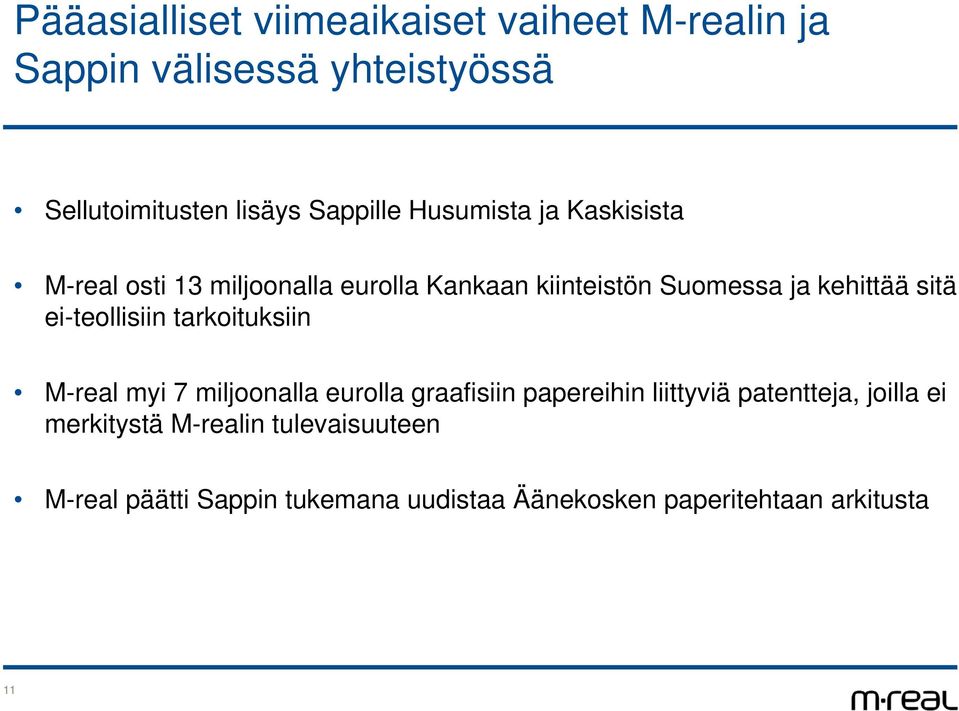 Pääasialliset viimeaikaiset vaiheet M-realin ja Sappin välisessä yhteistyössä

• Sellutoimitusten lisäys Sappille Husumista ja Kaskisista

• M-real osti 13 miljoonalla eurolla Kankaan kiinteistön Suomessa ja kehittää sitä ei-teollisiin tarkoituksiin

• M-real myi 7 miljoonalla eurolla graafisiin papereihin liittyviä patentteja, joilla ei merkitystä M-realin tulevaisuuteen

• M-real päätti Sappin tukemana uudistaa Äänekosken paperitehtaan arkitusta

11

m·real